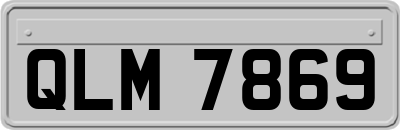 QLM 7869